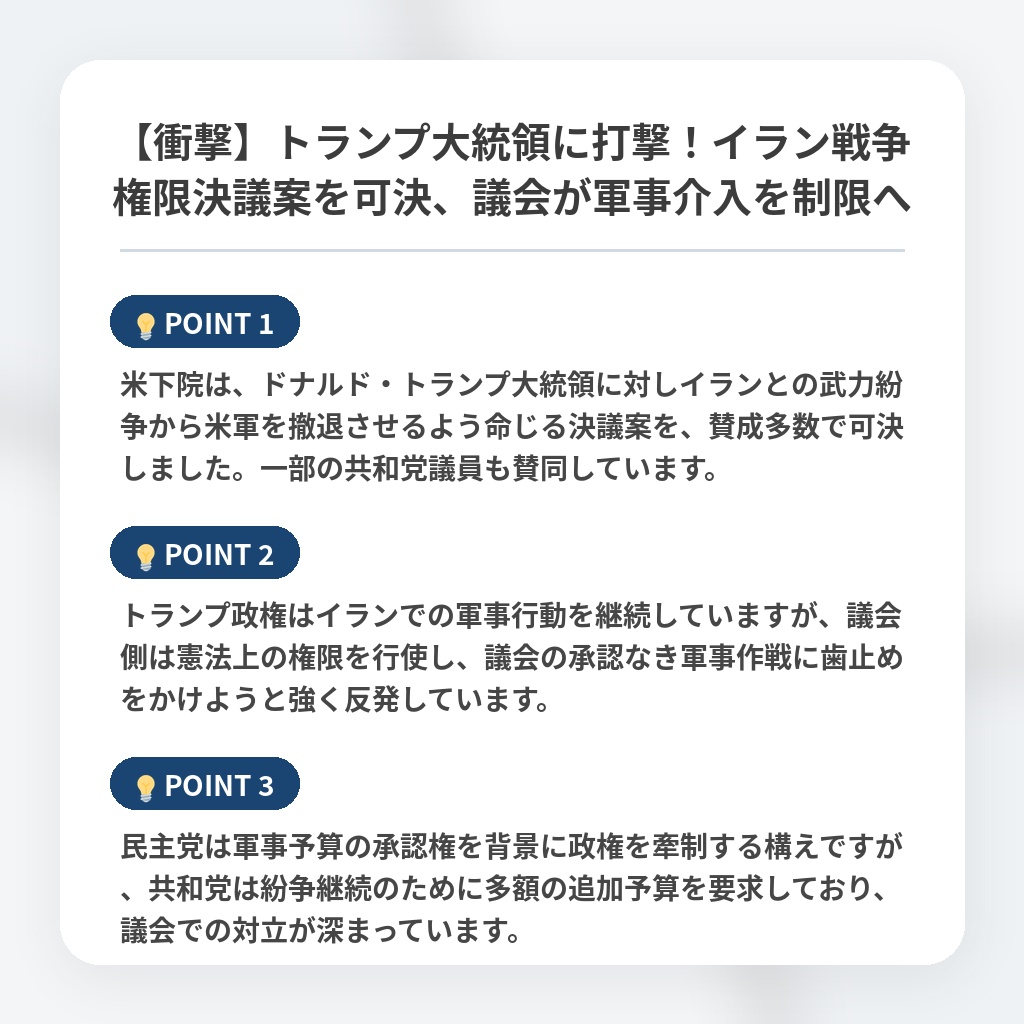 【衝撃】トランプ大統領に打撃！イラン戦争権限決議案を可決、議会が軍事介入を制限へ

POINT 1

米下院は、ドナルド・トランプ大統領に対しイランとの武力紛争から米軍を撤退させるよう命じる決議案を、賛成多数で可決しました。一部の共和党議員も賛同しています。

POINT 2

トランプ政権はイランでの軍事行動を継続していますが、議会側は憲法上の権限を行使し、議会の承認なき軍事作戦に歯止めをかけようと強く反発しています。

POINT 3

民主党は軍事予算の承認権を背景に政権を牽制する構えですが、共和党は紛争継続のために多額の追加予算を要求しており、議会での対立が深まっています。